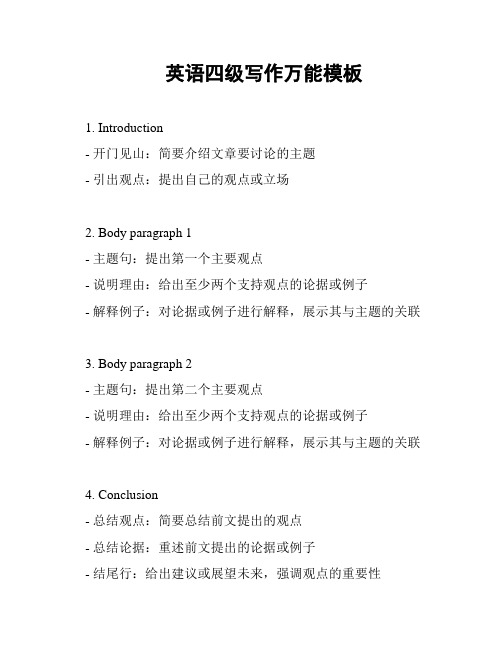 英语四级写作万能模板

1. Introduction

- 开门见山：简要介绍文章要讨论的主题

- 引出观点：提出自己的观点或立场

2. Body paragraph 1

- 主题句：提出第一个主要观点

- 说明理由：给出至少两个支持观点的论据或例子

- 解释例子：对论据或例子进行解释，展示其与主题的关联

3. Body paragraph 2

- 主题句：提出第二个主要观点

- 说明理由：给出至少两个支持观点的论据或例子

- 解释例子：对论据或例子进行解释，展示其与主题的关联

4. Conclusion

- 总结观点：简要总结前文提出的观点

- 总结论据：重述前文提出的论据或例子

- 结尾行：给出建议或展望未来，强调观点的重要性